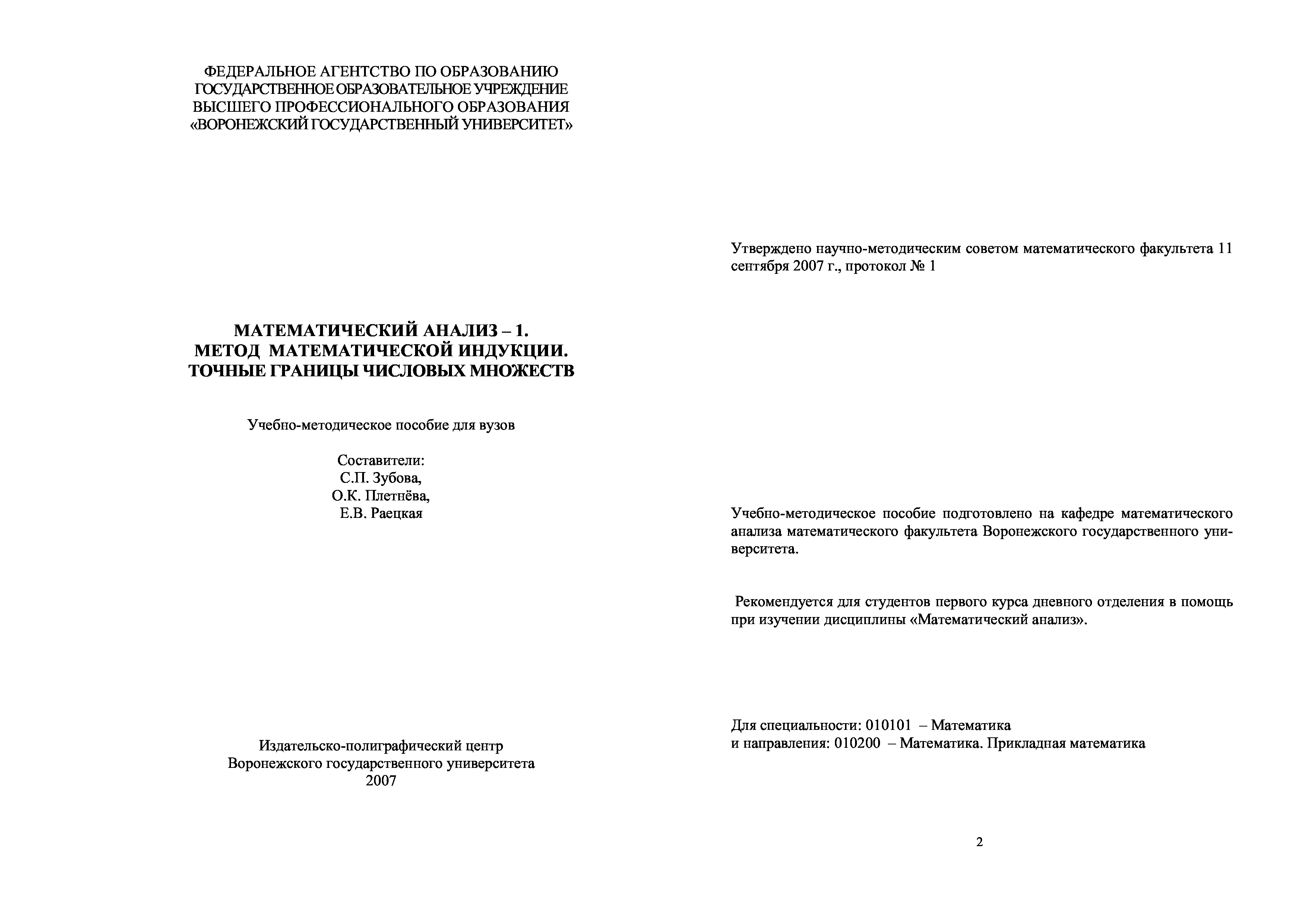 ФЕДЕРАЛЬНОЕ АГЕНТСТВО ПО ОБРАЗОВАНИЮ
ГОСУДАРСТВЕННОЕ ОБРАЗОВАТЕЛЬНОЕ УЧРЕЖДЕНИЕ
ВЫСШЕГО ПРОФЕССИОНАЛЬНОГО ОБРАЗОВАНИЯ
«ВОРОНЕЖСКИЙ ГОСУДАРСТВЕННЫЙ УНИВЕРСИТЕТ»

МАТЕМАТИЧЕСКИЙ АНАЛИЗ – 1.
МЕТОД МАТЕМАТИЧЕСКОЙ ИНДУКЦИИ.
ТОЧНЫЕ ГРАНИЦЫ ЧИСЛОВЫХ МНОЖЕСТВ

Учебно-методическое пособие для вузов

Составители:
С.П. Зубова,
О.К. Плетнёва,
Е.В. Раецкая

Издательско-полиграфический центр
Воронежского государственного университета
2007

Утверждено научно-методическим советом математического факультета 11 сентября 2007 г., протокол № 1

Учебно-методическое пособие подготовлено на кафедре математического анализа математического факультета Воронежского государственного университета.

Рекомендуется для студентов первого курса дневного отделения в помощь при изучении дисциплины «Математический анализ».

Для специальности: 010101 – Математика
и направления: 010200 – Математика. Прикладная математика

2